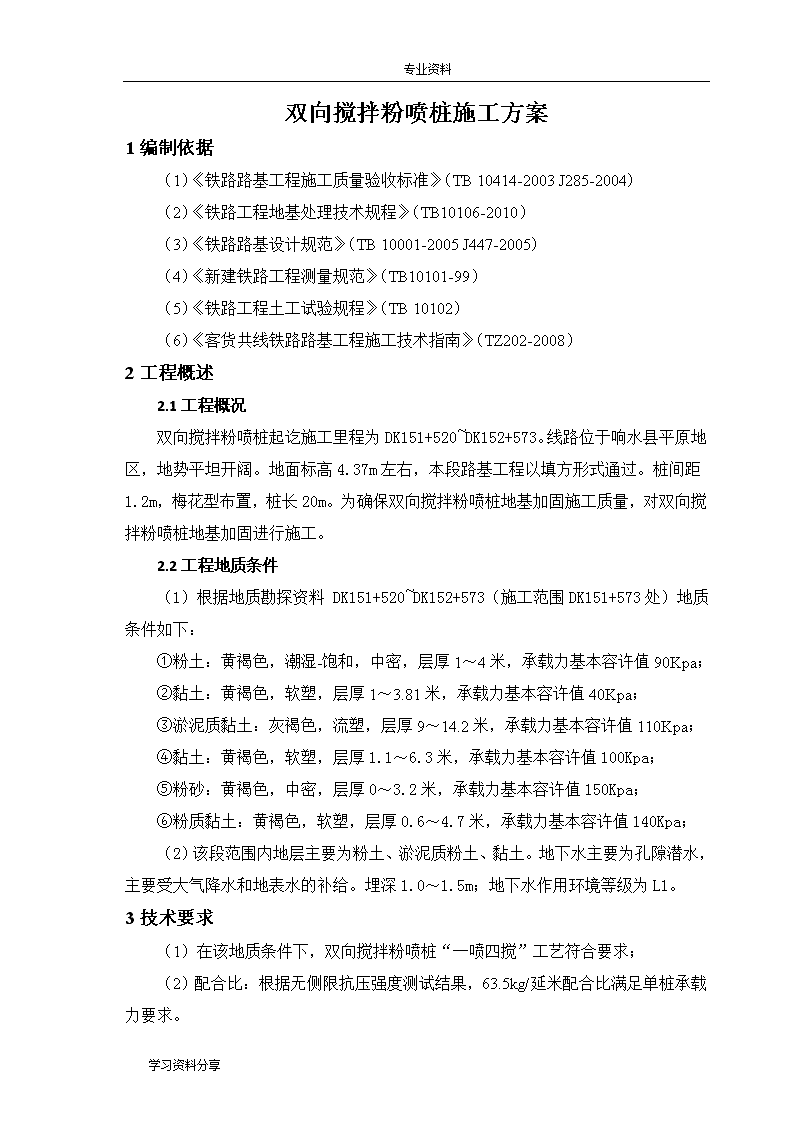 专业资料

双向搅拌粉喷桩施工方案

1 编制依据

（1）《铁路路基工程施工质量验收标准》（TB 10414-2003 J285-2004）

（2）《铁路工程地基处理技术规程》（TB10106-2010）

（3）《铁路路基设计规范》（TB 10001-2005 J447-2005）

（4）《新建铁路工程测量规范》（TB10101-99）

（5）《铁路工程土工试验规程》（TB 10102）

（6）《客货共线铁路路基工程施工技术指南》（TZ202-2008）

2 工程概述

2.1 工程概况

双向搅拌粉喷桩起讫施工里程为 DK151+520~DK152+573。线路位于响水县平原地区，地势平坦开阔。地面标高 4.37m 左右，本段路基工程以填方形式通过。桩间距 1.2m，梅花型布置，桩长 20m。为确保双向搅拌粉喷桩地基加固施工质量，对双向搅拌粉喷桩地基加固进行施工。

2.2 工程地质条件

（1）根据地质勘探资料 DK151+520~DK152+573（施工范围 DK151+573 处）地质条件如下：

①粉土：黄褐色，潮湿-饱和，中密，层厚 1～4 米，承载力基本容许值 90Kpa；

②黏土：黄褐色，软塑，层厚 1～3.81 米，承载力基本容许值 40Kpa；

③淤泥质黏土：灰褐色，流塑，层厚 9～14.2 米，承载力基本容许值 110Kpa；

④黏土：黄褐色，软塑，层厚 1.1～6.3 米，承载力基本容许值 100Kpa；

⑤粉砂：黄褐色，中密，层厚 0～3.2 米，承载力基本容许值 150Kpa；

⑥粉质黏土：黄褐色，软塑，层厚 0.6～4.7 米，承载力基本容许值 140Kpa；

（2）该段范围内地层主要为粉土、淤泥质粉土、黏土。地下水主要为孔隙潜水，主要受大气降水和地表水的补给。埋深 1.0～1.5m；地下水作用环境等级为 L1。

3 技术要求

（1）在该地质条件下，双向搅拌粉喷桩“一喷四搅”工艺符合要求；

（2）配合比：根据无侧限抗压强度测试结果，63.5kg/延米配合比满足单桩承载力要求。

学习资料分享